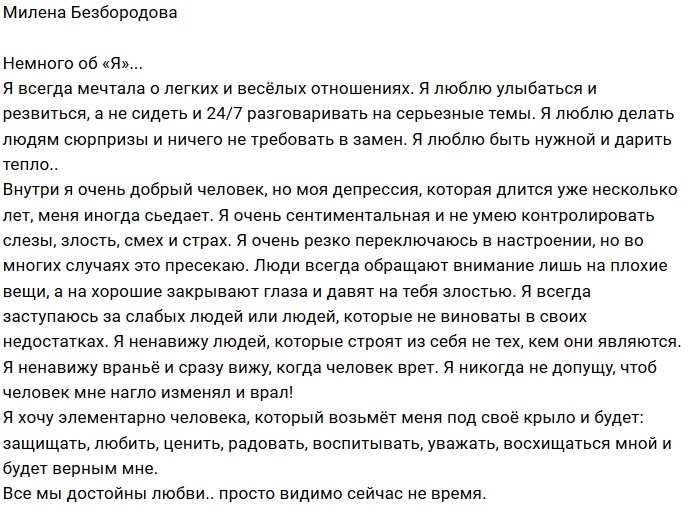 Милена Безбородова

Немного об «Я»...
Я всегда мечтала о легких и весёлых отношениях. Я люблю улыбаться и резвиться, а не сидеть и 24/7 разговаривать на серьезные темы. Я люблю делать людям сюрпризы и ничего не требовать в замен. Я люблю быть нужной и дарить тепло..
Внутри я очень добрый человек, но моя депрессия, которая длится уже несколько лет, меня иногда сьедает. Я очень сентиментальная и не умею контролировать слезы, злость, смех и страх. Я очень резко переключаюсь в настроении, но во многих случаях это пресекаю. Люди всегда обращают внимание лишь на плохие вещи, а на хорошие закрывают глаза и давят на тебя злостью. Я всегда заступаюсь за слабых людей или людей, которые не виноваты в своих недостатках. Я ненавижу людей, которые строят из себя не тех, кем они являются. Я ненавижу враньё и сразу вижу, когда человек врет. Я никогда не допущу, чтоб человек мне нагло изменял и врал!
Я хочу элементарно человека, который возьмёт меня под своё крыло и будет: защищать, любить, ценить, радовать, воспитывать, уважать, восхищаться мной и будет верным мне.
Все мы достойны любви.. просто видимо сейчас не время.